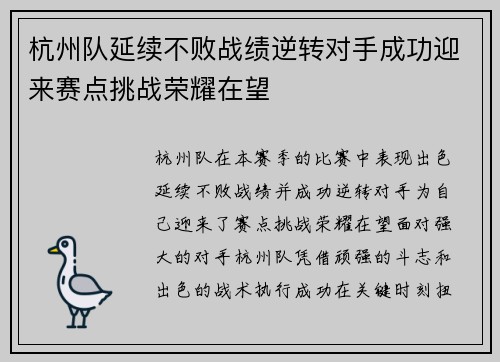 杭州队延续不败战绩逆转对手成功迎来赛点挑战荣耀在望

杭州队在本赛季的比赛中表现出色延续不败战绩并成功逆转对手为自己迎来了赛点挑战荣耀在望面对强大的对手杭州队凭借顽强的斗志和出色的战术执行成功在关键时刻扭